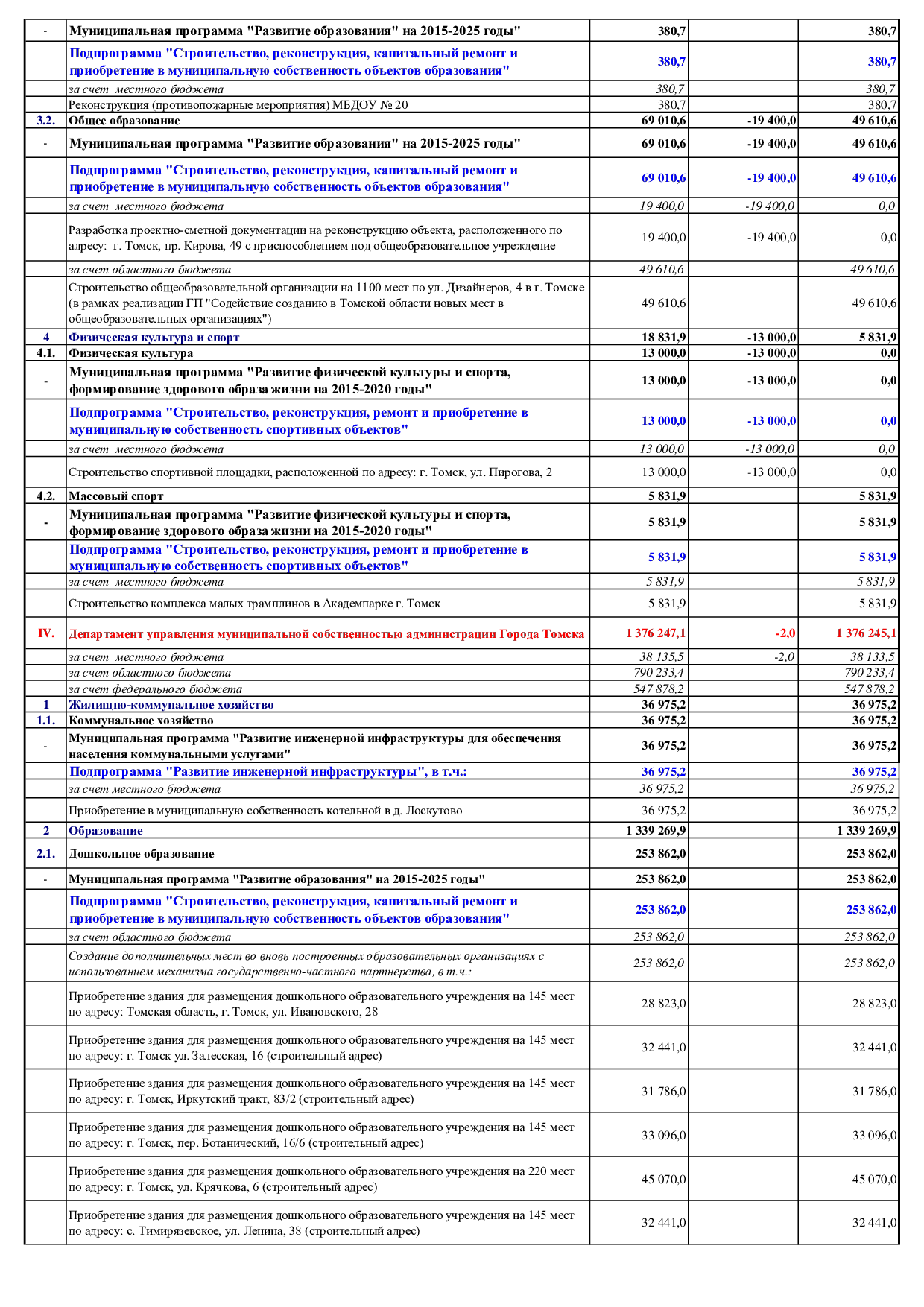 | - | Муниципальная программа "Развитие образования" на 2015-2025 годы" | 380,7 |  | 380,7 |
|---|---|---|---|---|
|  | Подпрограмма "Строительство, реконструкция, капитальный ремонт и приобретение в муниципальную собственность объектов образования" | 380,7 |  | 380,7 |
|  | за счет местного бюджета | 380,7 |  | 380,7 |
|  | Реконструкция (противопожарные мероприятия) МБДОУ № 20 | 380,7 |  | 380,7 |
| 3.2. | Общее образование | 69 010,6 | -19 400,0 | 49 610,6 |
| - | Муниципальная программа "Развитие образования" на 2015-2025 годы" | 69 010,6 | -19 400,0 | 49 610,6 |
|  | Подпрограмма "Строительство, реконструкция, капитальный ремонт и приобретение в муниципальную собственность объектов образования" | 69 010,6 | -19 400,0 | 49 610,6 |
|  | за счет местного бюджета | 19 400,0 | -19 400,0 | 0,0 |
|  | Разработка проектно-сметной документации на реконструкцию объекта, расположенного по адресу: г. Томск, пр. Кирова, 49 с приспособлением под общеобразовательное учреждение | 19 400,0 | -19 400,0 | 0,0 |
|  | за счет областного бюджета | 49 610,6 |  | 49 610,6 |
|  | Строительство общеобразовательной организации на 1100 мест по ул. Дизайнеров, 4 в г. Томске (в рамках реализации ГП "Содействие созданию в Томской области новых мест в общеобразовательных организациях") | 49 610,6 |  | 49 610,6 |
| 4 | Физическая культура и спорт | 18 831,9 | -13 000,0 | 5 831,9 |
| 4.1. | Физическая культура | 13 000,0 | -13 000,0 | 0,0 |
| - | Муниципальная программа "Развитие физической культуры и спорта, формирование здорового образа жизни на 2015-2020 годы" | 13 000,0 | -13 000,0 | 0,0 |
|  | Подпрограмма "Строительство, реконструкция, ремонт и приобретение в муниципальную собственность спортивных объектов" | 13 000,0 | -13 000,0 | 0,0 |
|  | за счет местного бюджета | 13 000,0 | -13 000,0 | 0,0 |
|  | Строительство спортивной площадки, расположенной по адресу: г. Томск, ул. Пирогова, 2 | 13 000,0 | -13 000,0 | 0,0 |
| 4.2. | Массовый спорт | 5 831,9 |  | 5 831,9 |
| - | Муниципальная программа "Развитие физической культуры и спорта, формирование здорового образа жизни на 2015-2020 годы" | 5 831,9 |  | 5 831,9 |
|  | Подпрограмма "Строительство, реконструкция, ремонт и приобретение в муниципальную собственность спортивных объектов" | 5 831,9 |  | 5 831,9 |
|  | за счет местного бюджета | 5 831,9 |  | 5 831,9 |
|  | Строительство комплекса малых трамплинов в Академпарке г. Томск | 5 831,9 |  | 5 831,9 |
| IV. | Департамент управления муниципальной собственностью администрации Города Томска | 1 376 247,1 | -2,0 | 1 376 245,1 |
|  | за счет местного бюджета | 38 135,5 | -2,0 | 38 133,5 |
|  | за счет областного бюджета | 790 233,4 |  | 790 233,4 |
|  | за счет федерального бюджета | 547 878,2 |  | 547 878,2 |
| 1 | Жилищно-коммунальное хозяйство | 36 975,2 |  | 36 975,2 |
| 1.1. | Коммунальное хозяйство | 36 975,2 |  | 36 975,2 |
| - | Муниципальная программа "Развитие инженерной инфраструктуры для обеспечения населения коммунальными услугами" | 36 975,2 |  | 36 975,2 |
|  | Подпрограмма "Развитие инженерной инфраструктуры", в т.ч.: | 36 975,2 |  | 36 975,2 |
|  | за счет местного бюджета | 36 975,2 |  | 36 975,2 |
|  | Приобретение в муниципальную собственность котельной в д. Лоскутово | 36 975,2 |  | 36 975,2 |
| 2 | Образование | 1 339 269,9 |  | 1 339 269,9 |
| 2.1. | Дошкольное образование | 253 862,0 |  | 253 862,0 |
| - | Муниципальная программа "Развитие образования" на 2015-2025 годы" | 253 862,0 |  | 253 862,0 |
|  | Подпрограмма "Строительство, реконструкция, капитальный ремонт и приобретение в муниципальную собственность объектов образования" | 253 862,0 |  | 253 862,0 |
|  | за счет областного бюджета | 253 862,0 |  | 253 862,0 |
|  | Создание дополнительных мест во вновь построенных образовательных организациях с использованием механизма государственно-частного партнерства, в т.ч.: | 253 862,0 |  | 253 862,0 |
|  | Приобретение здания для размещения дошкольного образовательного учреждения на 145 мест по адресу: Томская область, г. Томск, ул. Ивановского, 28 | 28 823,0 |  | 28 823,0 |
|  | Приобретение здания для размещения дошкольного образовательного учреждения на 145 мест по адресу: г. Томск ул. Залесская, 16 (строительный адрес) | 32 441,0 |  | 32 441,0 |
|  | Приобретение здания для размещения дошкольного образовательного учреждения на 145 мест по адресу: г. Томск, Иркутский тракт, 83/2 (строительный адрес) | 31 786,0 |  | 31 786,0 |
|  | Приобретение здания для размещения дошкольного образовательного учреждения на 145 мест по адресу: г. Томск, пер. Ботанический, 16/6 (строительный адрес) | 33 096,0 |  | 33 096,0 |
|  | Приобретение здания для размещения дошкольного образовательного учреждения на 220 мест по адресу: г. Томск, ул. Крячкова, 6 (строительный адрес) | 45 070,0 |  | 45 070,0 |
|  | Приобретение здания для размещения дошкольного образовательного учреждения на 145 мест по адресу: с. Тимирязевское, ул. Ленина, 38 (строительный адрес) | 32 441,0 |  | 32 441,0 |